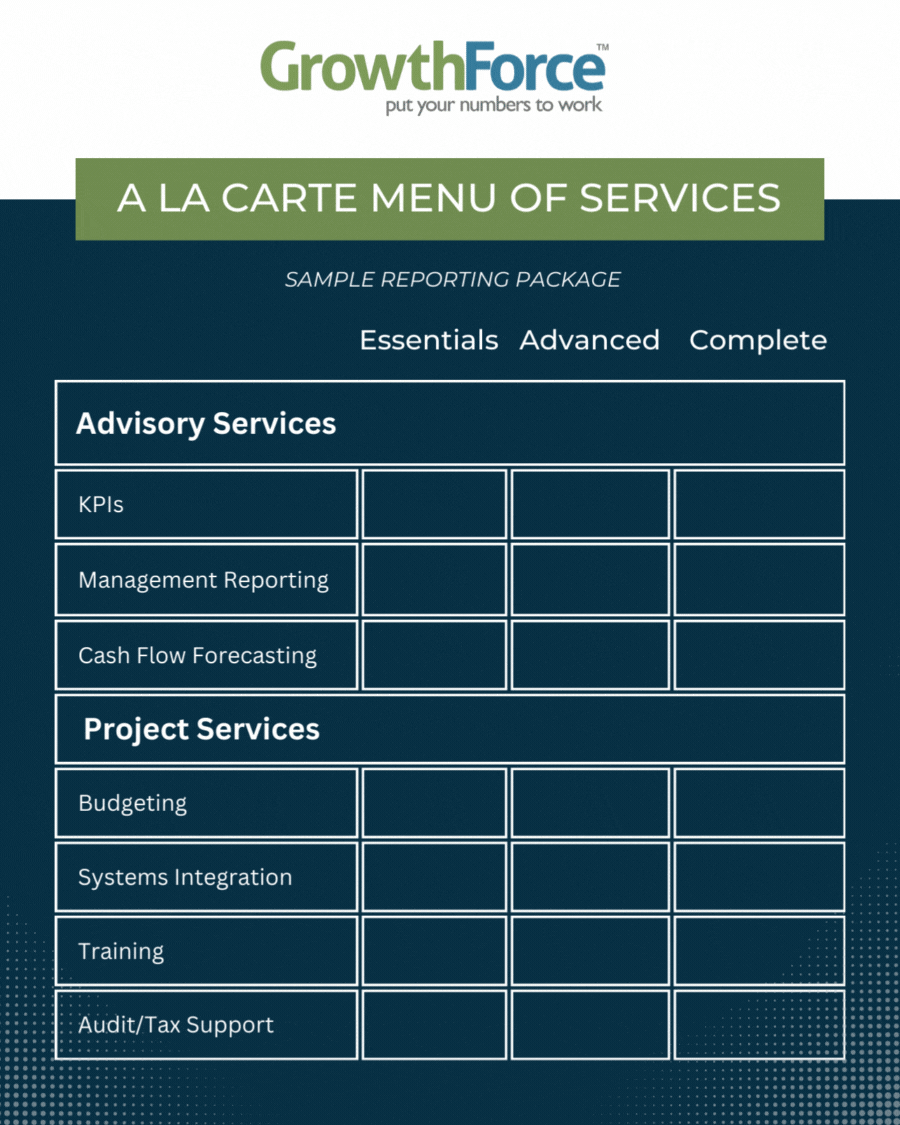 GrowthForce™
put your numbers to work

A LA CARTE MENU OF SERVICES

SAMPLE REPORTING PACKAGE

| | Essentials | Advanced | Complete |
|---|---|---|---|
| **Advisory Services** | | | |
| KPIs | | | |
| Management Reporting | | | |
| Cash Flow Forecasting | | | |
| **Project Services** | | | |
| Budgeting | | | |
| Systems Integration | | | |
| Training | | | |
| Audit/Tax Support | | | |